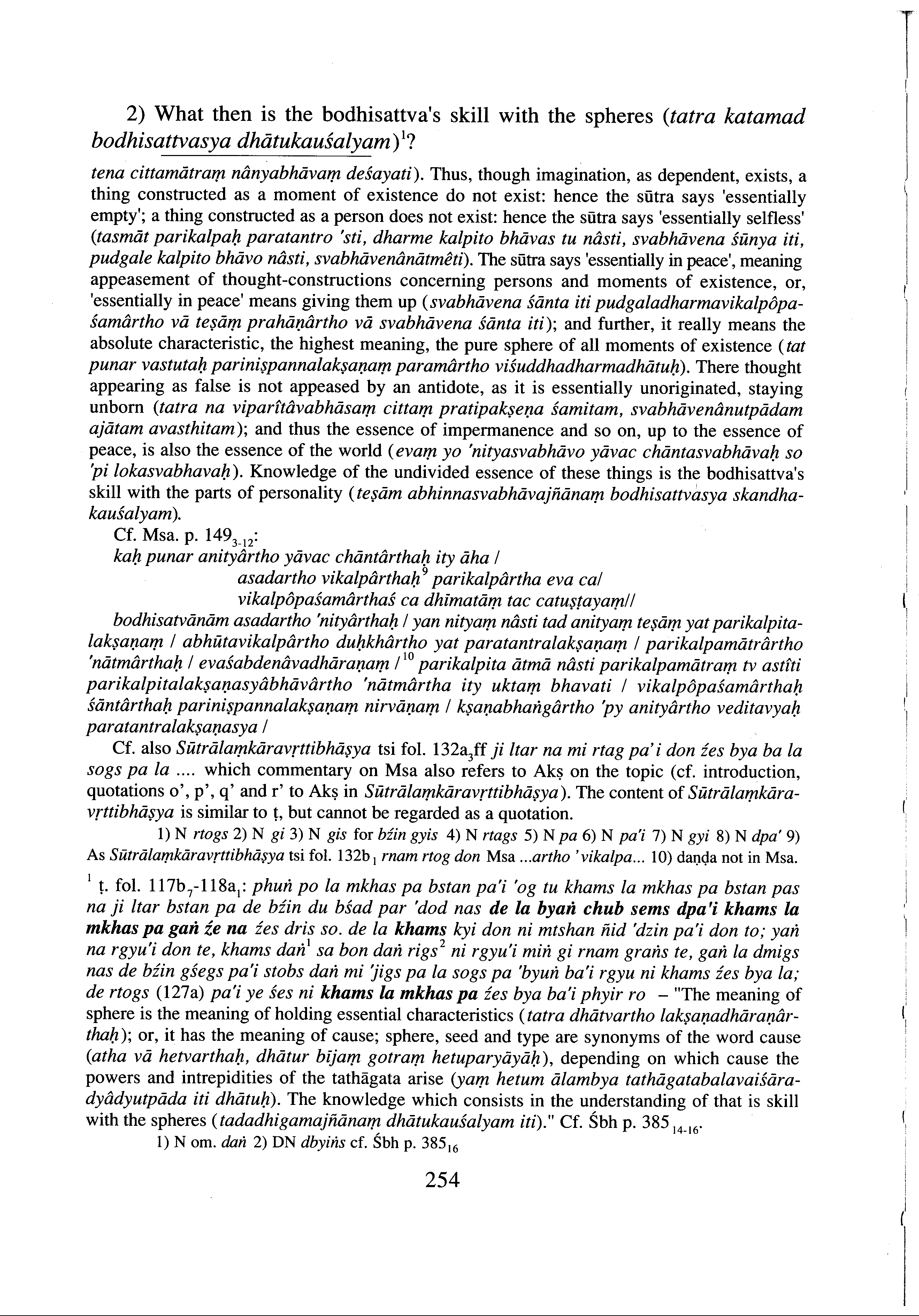 2) What then is the bodhisattva's skill with the spheres (tatra katamad bodhisattvasya dhātukauśalyam)$^1$?

tena cittamātraṃ nânyabhāvaṃ deśayati). Thus, though imagination, as dependent, exists, a thing constructed as a moment of existence do not exist: hence the sūtra says 'essentially empty'; a thing constructed as a person does not exist: hence the sūtra says 'essentially selfless' (tasmāt parikalpaḥ paratantro 'sti, dharme kalpito bhāvas tu nâsti, svabhāvena śūnya iti, pudgale kalpito bhāvo nâsti, svabhāvenânātmêti). The sūtra says 'essentially in peace', meaning appeasement of thought-constructions concerning persons and moments of existence, or, 'essentially in peace' means giving them up (svabhāvena śānta iti pudgaladharmavikalpôpaśamârtho vā teṣāṃ prahāṇârtho vā svabhāvena śānta iti); and further, it really means the absolute characteristic, the highest meaning, the pure sphere of all moments of existence (tat punar vastutaḥ pariniṣpannalakṣaṇaṃ paramârtho viśuddhadharmadhātuḥ). There thought appearing as false is not appeased by an antidote, as it is essentially unoriginated, staying unborn (tatra na viparîtâvabhāsaṃ cittaṃ pratipakṣeṇa śamitam, svabhāvenânutpādam ajātam avasthitam); and thus the essence of impermanence and so on, up to the essence of peace, is also the essence of the world (evaṃ yo 'nityasvabhāvo yāvac chāntasvabhāvaḥ so 'pi lokasvabhavaḥ). Knowledge of the undivided essence of these things is the bodhisattva's skill with the parts of personality (teṣām abhinnasvabhāvajñānaṃ bodhisattvasya skandhakauśalyam).

Cf. Msa. p. $149_{3-12}$:

kaḥ punar anityârtho yāvac chāntârthaḥ ity āha /
asadartho vikalpârthaḥ$^9$ parikalpârtha eva ca/
vikalpôpaśamârthaś ca dhīmatāṃ tac catuṣṭayaṃ//

bodhisatvānām asadartho 'nityârthaḥ / yan nityaṃ nâsti tad anityaṃ teṣāṃ yat parikalpitalakṣaṇaṃ / abhūtavikalpârtho duḥkhârtho yat paratantralakṣaṇaṃ / parikalpamātrârtho 'nātmârthaḥ / evaśabdenâvadhāraṇaṃ /$^{10}$ parikalpita ātmā nâsti parikalpamātraṃ tv astîti parikalpitalakṣaṇasyâbhāvârtho 'nātmârtha ity uktaṃ bhavati / vikalpôpaśamârthaḥ śāntârthaḥ pariniṣpannalakṣaṇaṃ nirvāṇaṃ / kṣaṇabhaṅgârtho 'py anityârtho veditavyaḥ paratantralakṣaṇasya /

Cf. also Sūtrālaṃkāravṛttibhāṣya tsi fol. $132a_3$ff ji ltar na mi rtag pa'i don źes bya ba la sogs pa la .... which commentary on Msa also refers to Akṣ on the topic (cf. introduction, quotations o', p', q' and r' to Akṣ in Sūtrālaṃkāravṛttibhāṣya). The content of Sūtrālaṃkāravṛttibhāṣya is similar to ṭ, but cannot be regarded as a quotation.

1) N rtogs 2) N gi 3) N gis for bźin gyis 4) N rtags 5) N pa 6) N pa'i 7) N gyi 8) N dpa' 9) As Sūtrālaṃkāravṛttibhāṣya tsi fol. $132b_1$ rnam rtog don Msa ...artho 'vikalpa... 10) daṇḍa not in Msa.

$^1$ ṭ. fol. $117b_7$-$118a_1$: phuṅ po la mkhas pa bstan pa'i 'og tu khams la mkhas pa bstan pas na ji ltar bstan pa de bźin du bśad par 'dod nas de la byaṅ chub sems dpa'i khams la mkhas pa gaṅ źe na źes dris so. de la khams kyi don ni mtshan ñid 'dzin pa'i don to; yaṅ na rgyu'i don te, khams daṅ$^1$ sa bon daṅ rigs$^2$ ni rgyu'i miṅ gi rnam graṅs te, gaṅ la dmigs nas de bźin gśegs pa'i stobs daṅ mi 'jigs pa la sogs pa 'byuṅ ba'i rgyu ni khams źes bya la; de rtogs (127a) pa'i ye śes ni khams la mkhas pa źes bya ba'i phyir ro – "The meaning of sphere is the meaning of holding essential characteristics (tatra dhātvartho lakṣaṇadhāraṇârthaḥ); or, it has the meaning of cause; sphere, seed and type are synonyms of the word cause (atha vā hetvarthaḥ, dhātur bījaṃ gotraṃ hetuparyāyāḥ), depending on which cause the powers and intrepidities of the tathāgata arise (yaṃ hetum ālambya tathāgatabalavaiśāradyâdyutpāda iti dhātuḥ). The knowledge which consists in the understanding of that is skill with the spheres (tadadhigamajñānaṃ dhātukauśalyam iti)." Cf. Śbh p. $385_{14-16}$.

1) N om. daṅ 2) DN dbyiṅs cf. Śbh p. $385_{16}$

254